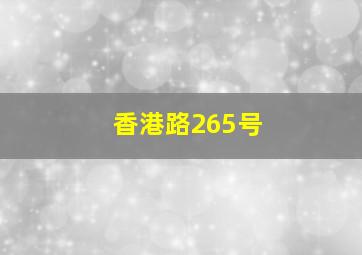 香港路265号